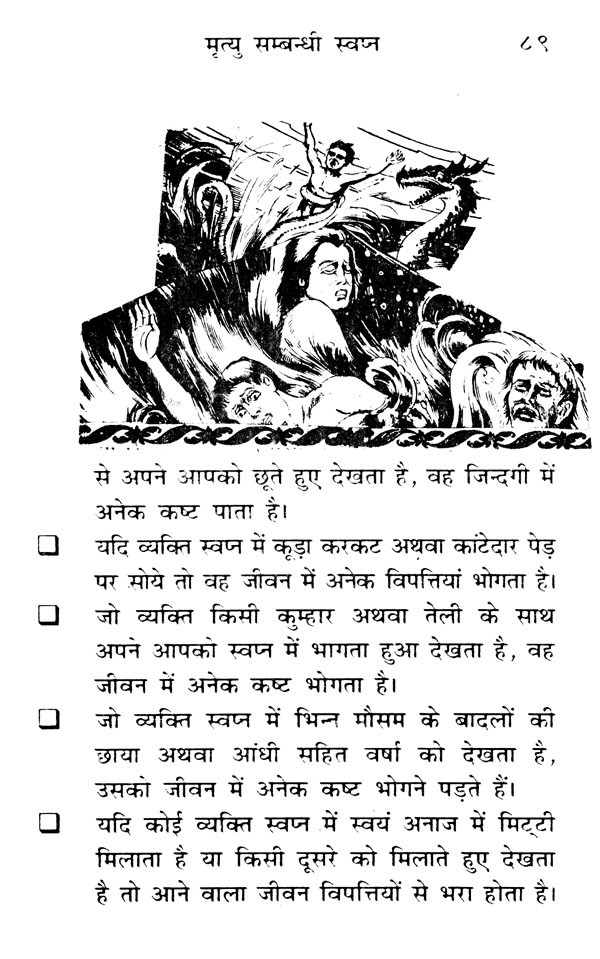 मृत्यु सम्बन्धी स्वप्न ८९

से अपने आपको छूते हुए देखता है, वह जिन्दगी में अनेक कष्ट पाता है।

❑ यदि व्यक्ति स्वप्न में कूड़ा करकट अथवा कांटेदार पेड़ पर सोये तो वह जीवन में अनेक विपत्तियां भोगता है।

❑ जो व्यक्ति किसी कुम्हार अथवा तेली के साथ अपने आपको स्वप्न में भागता हुआ देखता है, वह जीवन में अनेक कष्ट भोगता है।

❑ जो व्यक्ति स्वप्न में भिन्न मौसम के बादलों की छाया अथवा आंधी सहित वर्षा को देखता है, उसको जीवन में अनेक कष्ट भोगने पड़ते हैं।

❑ यदि कोई व्यक्ति स्वप्न में स्वयं अनाज में मिट्टी मिलाता है या किसी दूसरे को मिलाते हुए देखता है तो आने वाला जीवन विपत्तियों से भरा होता है।